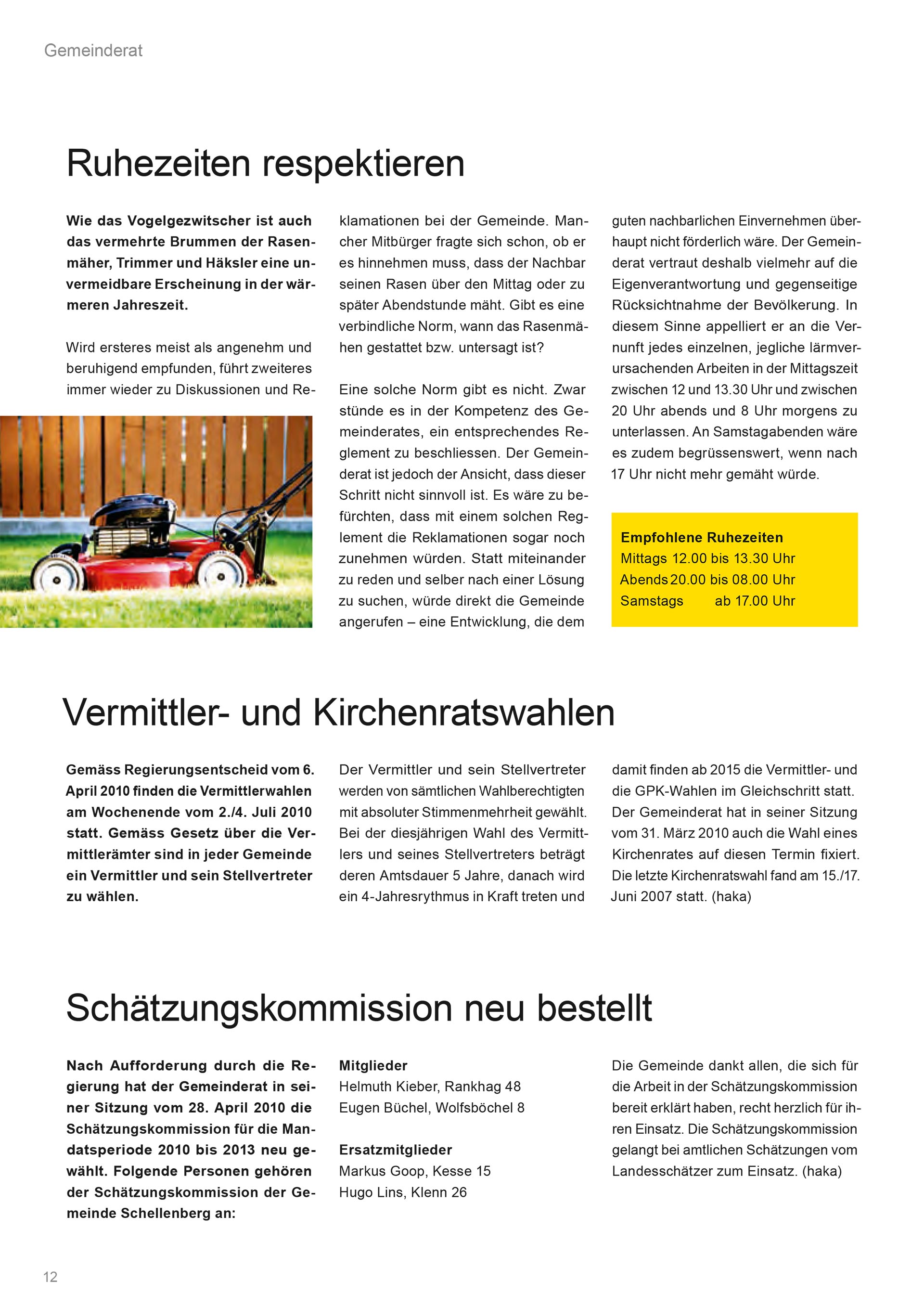 Gemeinderat

Ruhezeiten respektieren

**Wie das Vogelgezwitscher ist auch das vermehrte Brummen der Rasenmäher, Trimmer und Häksler eine unvermeidbare Erscheinung in der wärmeren Jahreszeit.**

Wird ersteres meist als angenehm und beruhigend empfunden, führt zweiteres immer wieder zu Diskussionen und Reklamationen bei der Gemeinde. Mancher Mitbürger fragte sich schon, ob er es hinnehmen muss, dass der Nachbar seinen Rasen über den Mittag oder zu später Abendstunde mäht. Gibt es eine verbindliche Norm, wann das Rasenmähen gestattet bzw. untersagt ist?

Eine solche Norm gibt es nicht. Zwar stünde es in der Kompetenz des Gemeinderates, ein entsprechendes Reglement zu beschliessen. Der Gemeinderat ist jedoch der Ansicht, dass dieser Schritt nicht sinnvoll ist. Es wäre zu befürchten, dass mit einem solchen Reglement die Reklamationen sogar noch zunehmen würden. Statt miteinander zu reden und selber nach einer Lösung zu suchen, würde direkt die Gemeinde angerufen – eine Entwicklung, die dem guten nachbarlichen Einvernehmen überhaupt nicht förderlich wäre. Der Gemeinderat vertraut deshalb vielmehr auf die Eigenverantwortung und gegenseitige Rücksichtnahme der Bevölkerung. In diesem Sinne appelliert er an die Vernunft jedes einzelnen, jegliche lärmverursachenden Arbeiten in der Mittagszeit zwischen 12 und 13.30 Uhr und zwischen 20 Uhr abends und 8 Uhr morgens zu unterlassen. An Samstagabenden wäre es zudem begrüssenswert, wenn nach 17 Uhr nicht mehr gemäht würde.

**Empfohlene Ruhezeiten**
Mittags 12.00 bis 13.30 Uhr
Abends 20.00 bis 08.00 Uhr
Samstags ab 17.00 Uhr

Vermittler- und Kirchenratswahlen

**Gemäss Regierungsentscheid vom 6. April 2010 finden die Vermittlerwahlen am Wochenende vom 2./4. Juli 2010 statt. Gemäss Gesetz über die Vermittlerämter sind in jeder Gemeinde ein Vermittler und sein Stellvertreter zu wählen.**

Der Vermittler und sein Stellvertreter werden von sämtlichen Wahlberechtigten mit absoluter Stimmenmehrheit gewählt. Bei der diesjährigen Wahl des Vermittlers und seines Stellvertreters beträgt deren Amtsdauer 5 Jahre, danach wird ein 4-Jahresrythmus in Kraft treten und damit finden ab 2015 die Vermittler- und die GPK-Wahlen im Gleichschritt statt. Der Gemeinderat hat in seiner Sitzung vom 31. März 2010 auch die Wahl eines Kirchenrates auf diesen Termin fixiert. Die letzte Kirchenratswahl fand am 15./17. Juni 2007 statt. (haka)

Schätzungskommission neu bestellt

**Nach Aufforderung durch die Regierung hat der Gemeinderat in seiner Sitzung vom 28. April 2010 die Schätzungskommission für die Mandatsperiode 2010 bis 2013 neu gewählt. Folgende Personen gehören der Schätzungskommission der Gemeinde Schellenberg an:**

**Mitglieder**
Helmuth Kieber, Rankhag 48
Eugen Büchel, Wolfsböchel 8

**Ersatzmitglieder**
Markus Goop, Kesse 15
Hugo Lins, Klenn 26

Die Gemeinde dankt allen, die sich für die Arbeit in der Schätzungskommission bereit erklärt haben, recht herzlich für ihren Einsatz. Die Schätzungskommission gelangt bei amtlichen Schätzungen vom Landesschätzer zum Einsatz. (haka)

12